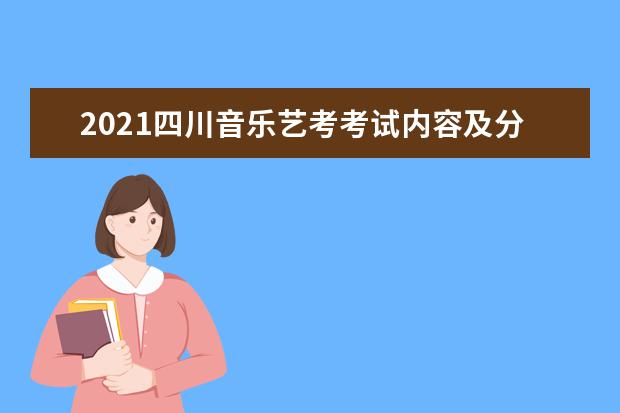 2021四川音乐艺考考试内容及分